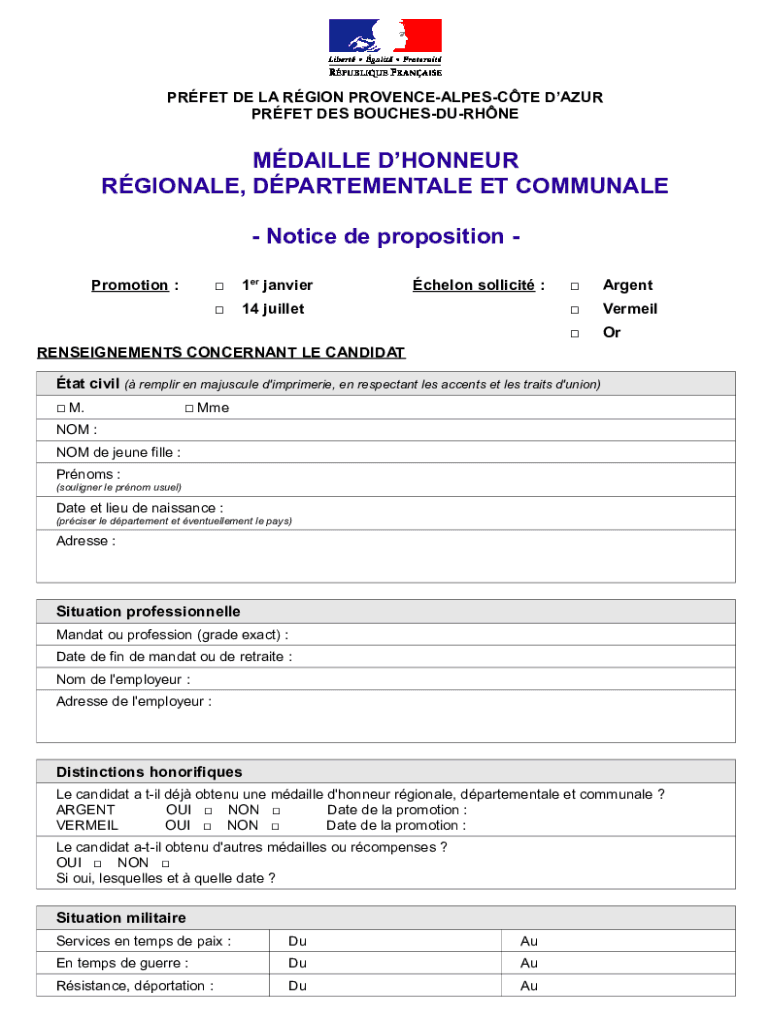 Liberté • Égalité • Fraternité
RÉPUBLIQUE FRANÇAISE

PRÉFET DE LA RÉGION PROVENCE-ALPES-CÔTE D'AZUR
PRÉFET DES BOUCHES-DU-RHÔNE

MÉDAILLE D'HONNEUR
RÉGIONALE, DÉPARTEMENTALE ET COMMUNALE

- Notice de proposition -

Promotion : □ 1$^{er}$ janvier
□ 14 juillet

Échelon sollicité : □ Argent
□ Vermeil
□ Or

RENSEIGNEMENTS CONCERNANT LE CANDIDAT

État civil (à remplir en majuscule d'imprimerie, en respectant les accents et les traits d'union)
□ M. □ Mme
NOM :
NOM de jeune fille :
Prénoms :
(souligner le prénom usuel)
Date et lieu de naissance :
(préciser le département et éventuellement le pays)
Adresse :

Situation professionnelle
Mandat ou profession (grade exact) :
Date de fin de mandat ou de retraite :
Nom de l'employeur :
Adresse de l'employeur :

Distinctions honorifiques
Le candidat a t-il déjà obtenu une médaille d'honneur régionale, départementale et communale ?
ARGENT OUI □ NON □ Date de la promotion :
VERMEIL OUI □ NON □ Date de la promotion :
Le candidat a-t-il obtenu d'autres médailles ou récompenses ?
OUI □ NON □
Si oui, lesquelles et à quelle date ?

Situation militaire
| Services en temps de paix : | Du | Au |
|---|---|---|
| En temps de guerre : | Du | Au |
| Résistance, déportation : | Du | Au |